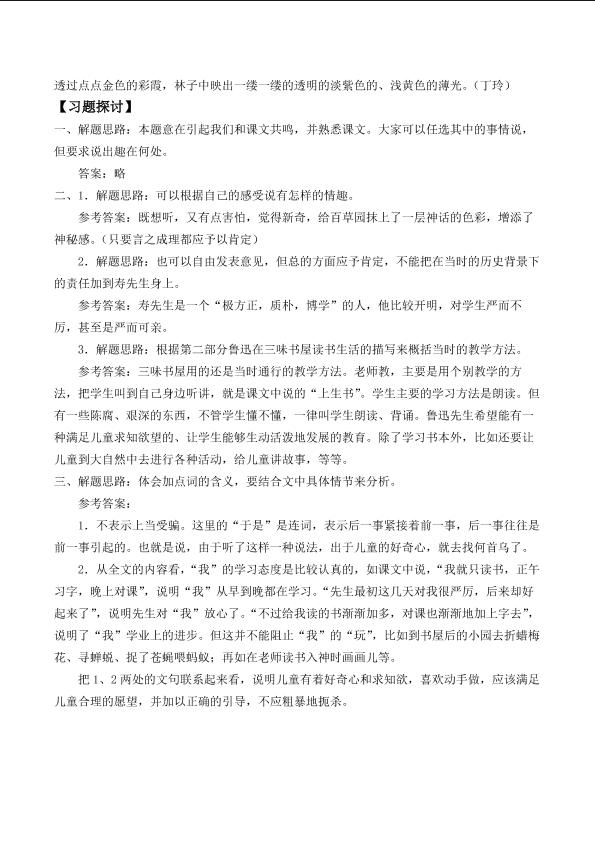 透过点点金色的彩霞，林子中映出一缕一缕的透明的淡紫色的、浅黄色的薄光。（丁玲）

【习题探讨】

一、解题思路：本题意在引起我们和课文共鸣，并熟悉课文。大家可以任选其中的事情说，但要求说出趣在何处。

答案：略

二、1．解题思路：可以根据自己的感受说有怎样的情趣。

参考答案：既想听，又有点害怕，觉得新奇，给百草园抹上了一层神话的色彩，增添了神秘感。（只要言之成理都应予以肯定）

2．解题思路：也可以自由发表意见，但总的方面应予肯定，不能把在当时的历史背景下的责任加到寿先生身上。

参考答案：寿先生是一个“极方正，质朴，博学”的人，他比较开明，对学生严而不厉，甚至是严而可亲。

3．解题思路：根据第二部分鲁迅在三味书屋读书生活的描写来概括当时的教学方法。

参考答案：三味书屋用的还是当时通行的教学方法。老师教，主要是用个别教学的方法，把学生叫到自己身边听讲，就是课文中说的“上生书”。学生主要的学习方法是朗读。但有一些陈腐、艰深的东西，不管学生懂不懂，一律叫学生朗读、背诵。鲁迅先生希望能有一种满足儿童求知欲望的、让学生能够生动活泼地发展的教育。除了学习书本外，比如还要让儿童到大自然中去进行各种活动，给儿童讲故事，等等。

三、解题思路：体会加点词的含义，要结合文中具体情节来分析。

参考答案：

1．不表示上当受骗。这里的“于是”是连词，表示后一事紧接着前一事，后一事往往是前一事引起的。也就是说，由于听了这样一种说法，出于儿童的好奇心，就去找何首乌了。

2．从全文的内容看，“我”的学习态度是比较认真的，如课文中说，“我就只读书，正午习字，晚上对课”，说明“我”从早到晚都在学习。“先生最初这几天对我很严厉，后来却好起来了”，说明先生对“我”放心了。“不过给我读的书渐渐加多，对课也渐渐地加上字去”，说明了“我”学业上的进步。但这并不能阻止“我”的“玩”，比如到书屋后的小园去折蜡梅花、寻蝉蜕、捉了苍蝇喂蚂蚁；再如在老师读书入神时画画儿等。

把1、2两处的文句联系起来看，说明儿童有着好奇心和求知欲，喜欢动手做，应该满足儿童合理的愿望，并加以正确的引导，不应粗暴地扼杀。